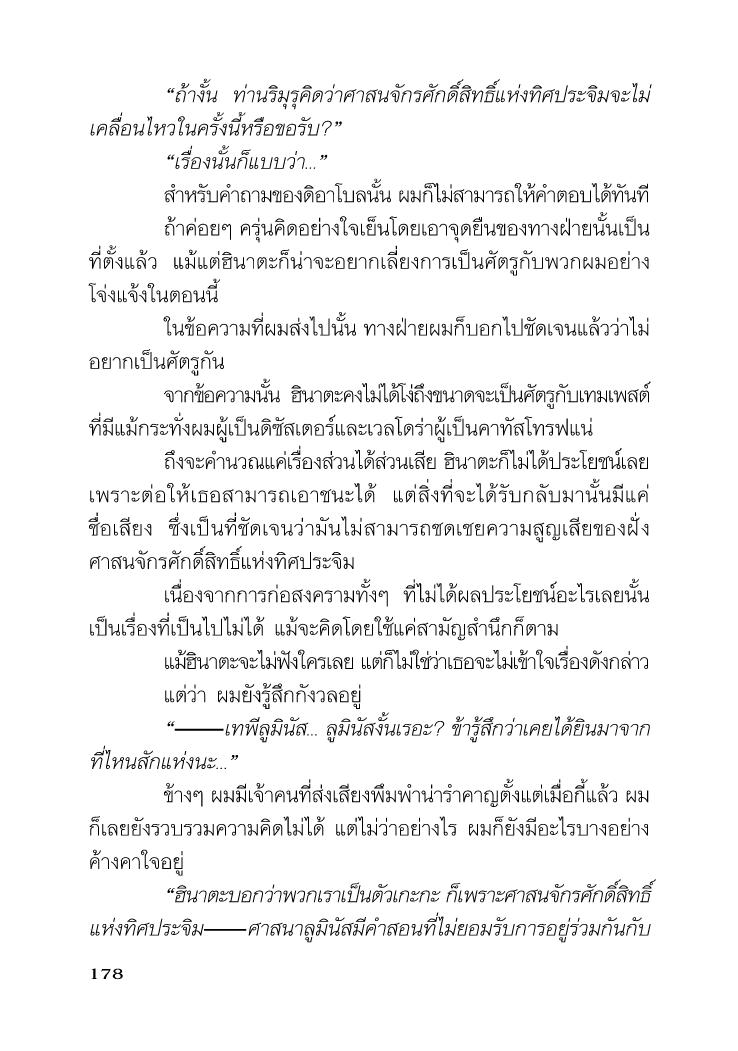 “ถ้างั้น ท่านริมุรุคิดว่าศาสนจักรศักดิ์สิทธิ์แห่งทิศประจิมจะไม่เคลื่อนไหวในครั้งนี้หรือขอรับ?”

“เรื่องนั้นก็แบบว่า...”

สำหรับคำถามของดิอาโบลนั้น ผมก็ไม่สามารถให้คำตอบได้ทันที

ถ้าค่อยๆ ครุ่นคิดอย่างใจเย็นโดยเอาจุดยืนของทางฝ่ายนั้นเป็นที่ตั้งแล้ว แม้แต่ฮินาตะก็น่าจะอยากเลี่ยงการเป็นศัตรูกับพวกผมอย่างโจ่งแจ้งในตอนนี้

ในข้อความที่ผมส่งไปนั้น ทางฝ่ายผมก็บอกไปชัดเจนแล้วว่าไม่อยากเป็นศัตรูกัน

จากข้อความนั้น ฮินาตะคงไม่ได้โง่ถึงขนาดจะเป็นศัตรูกับเทมเพสต์ที่มีแม้กระทั่งผมผู้เป็นดิซัสเตอร์และเวลโดร่าผู้เป็นคาทัสโทรฟแน่

ถึงจะคำนวณแค่เรื่องส่วนได้ส่วนเสีย ฮินาตะก็ไม่ได้ประโยชน์เลย เพราะต่อให้เธอสามารถเอาชนะได้ แต่สิ่งที่จะได้รับกลับมานั้นมีแค่ชื่อเสียง ซึ่งเป็นที่ชัดเจนว่ามันไม่สามารถชดเชยความสูญเสียของฝั่งศาสนจักรศักดิ์สิทธิ์แห่งทิศประจิม

เนื่องจากการก่อสงครามทั้งๆ ที่ไม่ได้ผลประโยชน์อะไรเลยนั้นเป็นเรื่องที่เป็นไปไม่ได้ แม้จะคิดโดยใช้แค่สามัญสำนึกก็ตาม

แม้ฮินาตะจะไม่ฟังใครเลย แต่ก็ไม่ใช่ว่าเธอจะไม่เข้าใจเรื่องดังกล่าว

แต่ว่า ผมยังรู้สึกกังวลอยู่

“——เทพีลูมินัส... ลูมินัสงั้นเรอะ? ข้ารู้สึกว่าเคยได้ยินมาจากที่ไหนสักแห่งนะ...”

ข้างๆ ผมมีเจ้าคนที่ส่งเสียงพึมพำน่ารำคาญตั้งแต่เมื่อกี้แล้ว ผมก็เลยยังรวบรวมความคิดไม่ได้ แต่ไม่ว่าอย่างไร ผมก็ยังมีอะไรบางอย่างค้างคาใจอยู่

“ฮินาตะบอกว่าพวกเราเป็นตัวเกะกะ ก็เพราะศาสนจักรศักดิ์สิทธิ์แห่งทิศประจิม——ศาสนาลูมินัสมีคำสอนที่ไม่ยอมรับการอยู่ร่วมกันกับ

178